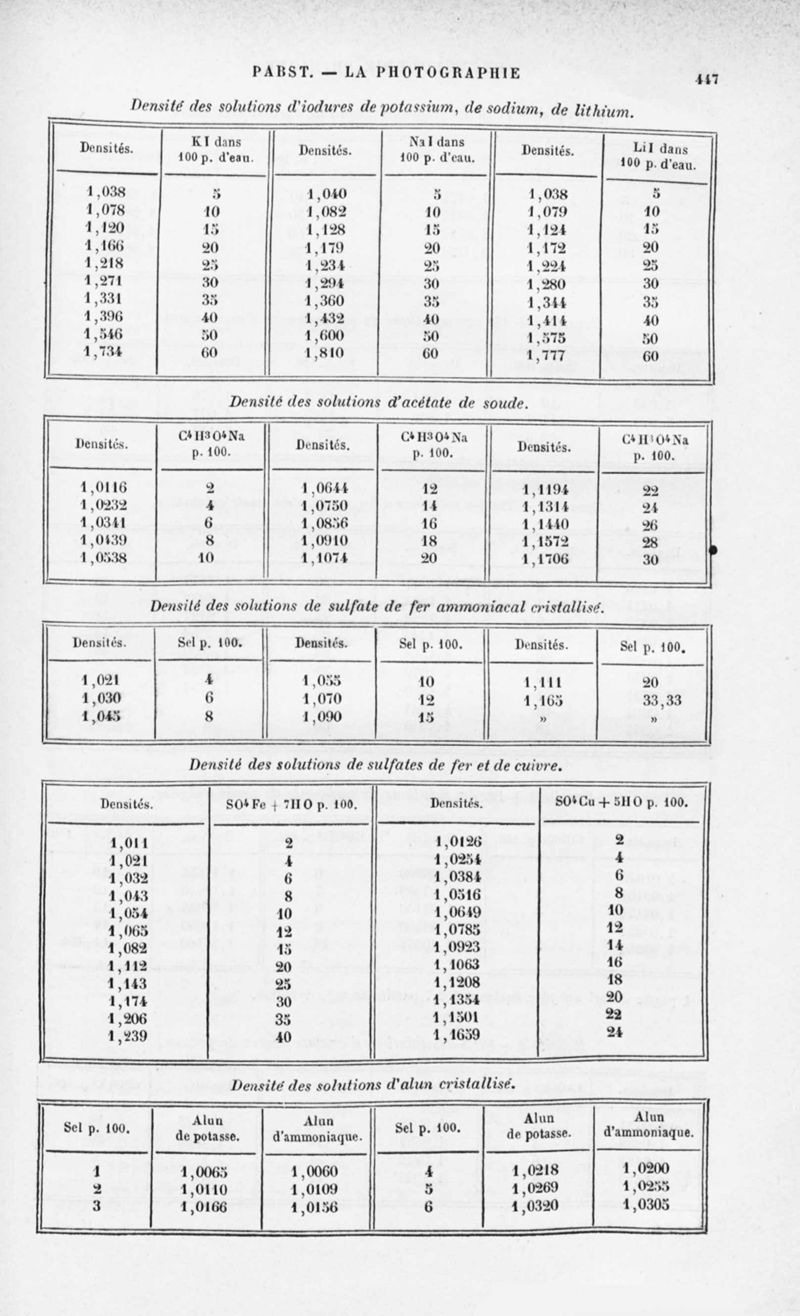 PABST. — LA PHOTOGRAPHIE

447

Densité des solutions d'iodures de potassium, de sodium, de lithium.

| Densités. | KI dans 100 p. d'eau. | Densités. | NaI dans 100 p. d'eau. | Densités. | LiI dans 100 p. d'eau. |
|---|---|---|---|---|---|
| 1,038 | 5 | 1,040 | 5 | 1,038 | 5 |
| 1,078 | 10 | 1,082 | 10 | 1,079 | 10 |
| 1,120 | 15 | 1,128 | 15 | 1,124 | 15 |
| 1,166 | 20 | 1,179 | 20 | 1,172 | 20 |
| 1,218 | 25 | 1,234 | 25 | 1,224 | 25 |
| 1,271 | 30 | 1,294 | 30 | 1,280 | 30 |
| 1,331 | 35 | 1,360 | 35 | 1,344 | 35 |
| 1,396 | 40 | 1,432 | 40 | 1,414 | 40 |
| 1,546 | 50 | 1,600 | 50 | 1,575 | 50 |
| 1,734 | 60 | 1,810 | 60 | 1,777 | 60 |

Densité des solutions d'acétate de soude.

| Densités. | $C^4H^3O^4Na$ p. 100. | Densités. | $C^4H^3O^4Na$ p. 100. | Densités. | $C^4H^3O^4Na$ p. 100. |
|---|---|---|---|---|---|
| 1,0116 | 2 | 1,0644 | 12 | 1,1194 | 22 |
| 1,0232 | 4 | 1,0750 | 14 | 1,1314 | 24 |
| 1,0341 | 6 | 1,0856 | 16 | 1,1440 | 26 |
| 1,0439 | 8 | 1,0910 | 18 | 1,1572 | 28 |
| 1,0538 | 10 | 1,1074 | 20 | 1,1706 | 30 |

Densité des solutions de sulfate de fer ammoniacal cristallisé.

| Densités. | Sel p. 100. | Densités. | Sel p. 100. | Densités. | Sel p. 100. |
|---|---|---|---|---|---|
| 1,021 | 4 | 1,055 | 10 | 1,111 | 20 |
| 1,030 | 6 | 1,070 | 12 | 1,165 | 33,33 |
| 1,045 | 8 | 1,090 | 15 | » | » |

Densité des solutions de sulfates de fer et de cuivre.

| Densités. | $SO^4Fe + 7HO$ p. 100. | Densités. | $SO^4Cu + 5HO$ p. 100. |
|---|---|---|---|
| 1,011 | 2 | 1,0126 | 2 |
| 1,021 | 4 | 1,0254 | 4 |
| 1,032 | 6 | 1,0384 | 6 |
| 1,043 | 8 | 1,0516 | 8 |
| 1,054 | 10 | 1,0649 | 10 |
| 1,065 | 12 | 1,0785 | 12 |
| 1,082 | 15 | 1,0923 | 14 |
| 1,112 | 20 | 1,1063 | 16 |
| 1,143 | 25 | 1,1208 | 18 |
| 1,174 | 30 | 1,1354 | 20 |
| 1,206 | 35 | 1,1501 | 22 |
| 1,239 | 40 | 1,1659 | 24 |

Densité des solutions d'alun cristallisé.

| Sel p. 100. | Alun de potasse. | Alun d'ammoniaque. | Sel p. 100. | Alun de potasse. | Alun d'ammoniaque. |
|---|---|---|---|---|---|
| 1 | 1,0065 | 1,0060 | 4 | 1,0218 | 1,0200 |
| 2 | 1,0110 | 1,0109 | 5 | 1,0269 | 1,0255 |
| 3 | 1,0166 | 1,0156 | 6 | 1,0320 | 1,0305 |